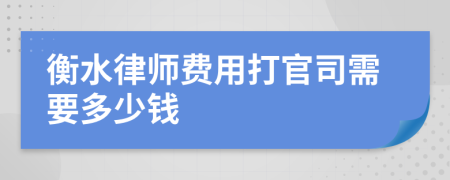 衡水律师费用打官司需要多少钱